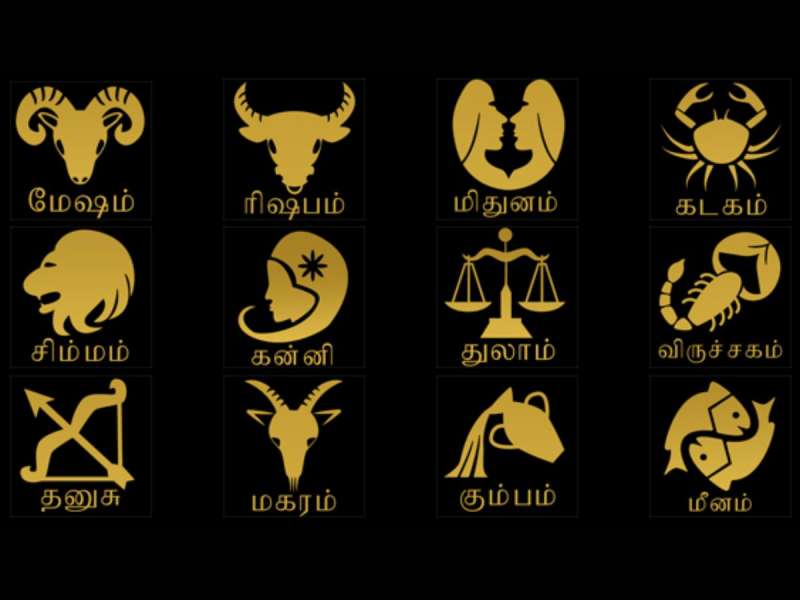 மேஷம்

ரிஷபம்

மிதுனம்

கடகம்

சிம்மம்

கன்னி

துலாம்

விருச்சகம்

தனுசு

மகரம்

கும்பம்

மீனம்